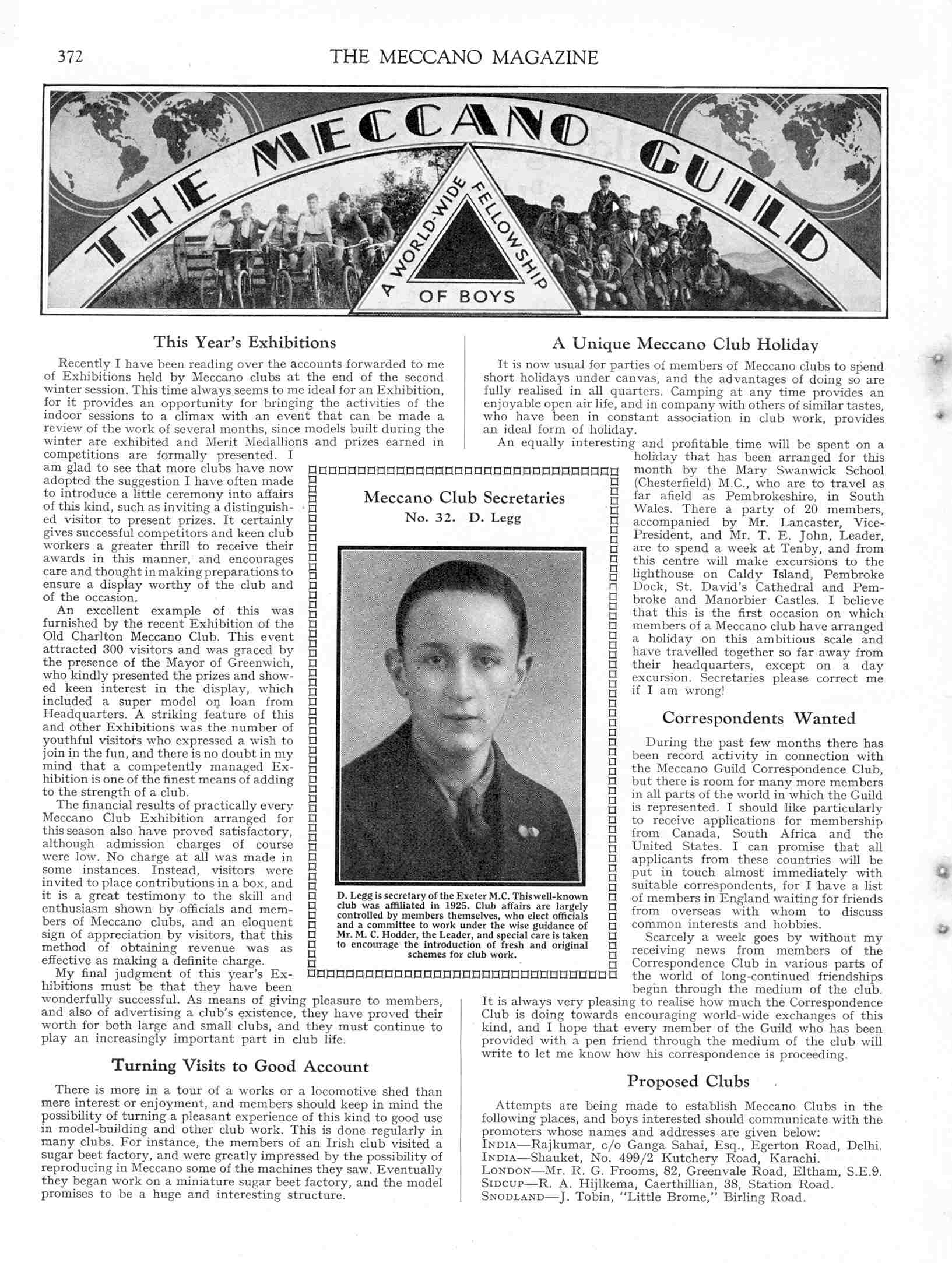 372 THE MECCANO MAGAZINE

THE MECCANO GUILD

A WORLD-WIDE FELLOWSHIP OF BOYS

This Year's Exhibitions

Recently I have been reading over the accounts forwarded to me of Exhibitions held by Meccano clubs at the end of the second winter session. This time always seems to me ideal for an Exhibition, for it provides an opportunity for bringing the activities of the indoor sessions to a climax with an event that can be made a review of the work of several months, since models built during the winter are exhibited and Merit Medallions and prizes earned in competitions are formally presented. I am glad to see that more clubs have now adopted the suggestion I have often made to introduce a little ceremony into affairs of this kind, such as inviting a distinguished visitor to present prizes. It certainly gives successful competitors and keen club workers a greater thrill to receive their awards in this manner, and encourages care and thought in making preparations to ensure a display worthy of the club and of the occasion.

An excellent example of this was furnished by the recent Exhibition of the Old Charlton Meccano Club. This event attracted 300 visitors and was graced by the presence of the Mayor of Greenwich, who kindly presented the prizes and showed keen interest in the display, which included a super model on loan from Headquarters. A striking feature of this and other Exhibitions was the number of youthful visitors who expressed a wish to join in the fun, and there is no doubt in my mind that a competently managed Exhibition is one of the finest means of adding to the strength of a club.

The financial results of practically every Meccano Club Exhibition arranged for this season also have proved satisfactory, although admission charges of course were low. No charge at all was made in some instances. Instead, visitors were invited to place contributions in a box, and it is a great testimony to the skill and enthusiasm shown by officials and members of Meccano clubs, and an eloquent sign of appreciation by visitors, that this method of obtaining revenue was as effective as making a definite charge.

My final judgment of this year's Exhibitions must be that they have been wonderfully successful. As means of giving pleasure to members, and also of advertising a club's existence, they have proved their worth for both large and small clubs, and they must continue to play an increasingly important part in club life.

Turning Visits to Good Account

There is more in a tour of a works or a locomotive shed than mere interest or enjoyment, and members should keep in mind the possibility of turning a pleasant experience of this kind to good use in model-building and other club work. This is done regularly in many clubs. For instance, the members of an Irish club visited a sugar beet factory, and were greatly impressed by the possibility of reproducing in Meccano some of the machines they saw. Eventually they began work on a miniature sugar beet factory, and the model promises to be a huge and interesting structure.

Meccano Club Secretaries
No. 32. D. Legg

D. Legg is secretary of the Exeter M.C. This well-known club was affiliated in 1925. Club affairs are largely controlled by members themselves, who elect officials and a committee to work under the wise guidance of Mr. M. C. Hodder, the Leader, and special care is taken to encourage the introduction of fresh and original schemes for club work.

A Unique Meccano Club Holiday

It is now usual for parties of members of Meccano clubs to spend short holidays under canvas, and the advantages of doing so are fully realised in all quarters. Camping at any time provides an enjoyable open air life, and in company with others of similar tastes, who have been in constant association in club work, provides an ideal form of holiday.

An equally interesting and profitable time will be spent on a holiday that has been arranged for this month by the Mary Swanwick School (Chesterfield) M.C., who are to travel as far afield as Pembrokeshire, in South Wales. There a party of 20 members, accompanied by Mr. Lancaster, Vice-President, and Mr. T. E. John, Leader, are to spend a week at Tenby, and from this centre will make excursions to the lighthouse on Caldy Island, Pembroke Dock, St. David's Cathedral and Pembroke and Manorbier Castles. I believe that this is the first occasion on which members of a Meccano club have arranged a holiday on this ambitious scale and have travelled together so far away from their headquarters, except on a day excursion. Secretaries please correct me if I am wrong!

Correspondents Wanted

During the past few months there has been record activity in connection with the Meccano Guild Correspondence Club, but there is room for many more members in all parts of the world in which the Guild is represented. I should like particularly to receive applications for membership from Canada, South Africa and the United States. I can promise that all applicants from these countries will be put in touch almost immediately with suitable correspondents, for I have a list of members in England waiting for friends from overseas with whom to discuss common interests and hobbies.

Scarcely a week goes by without my receiving news from members of the Correspondence Club in various parts of the world of long-continued friendships begun through the medium of the club. It is always very pleasing to realise how much the Correspondence Club is doing towards encouraging world-wide exchanges of this kind, and I hope that every member of the Guild who has been provided with a pen friend through the medium of the club will write to let me know how his correspondence is proceeding.

Proposed Clubs

Attempts are being made to establish Meccano Clubs in the following places, and boys interested should communicate with the promoters whose names and addresses are given below:
INDIA—Rajkumar, c/o Ganga Sahai, Esq., Egerton Road, Delhi.
INDIA—Shauket, No. 499/2 Kutchery Road, Karachi.
LONDON—Mr. R. G. Frooms, 82, Greenvale Road, Eltham, S.E.9.
SIDCUP—R. A. Hijlkema, Caerthillian, 38, Station Road.
SNODLAND—J. Tobin, "Little Brome," Birling Road.